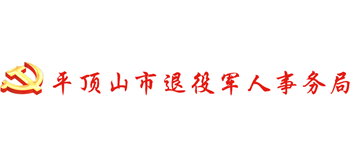 平顶山市退役军人事务局